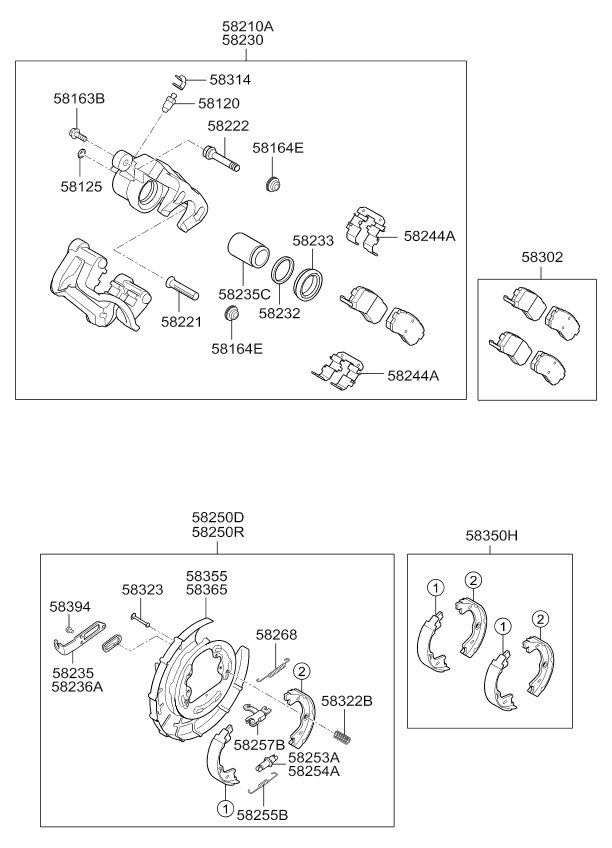 58210A
58230

58314
58163B
58120
58222
58164E
58125
58244A
58233
58235C
58232
58221
58164E
58244A

58302

58250D
58250R

58355
58365
58323
58394
58268
58235
58236A
2
58322B
58257B
58253A
58254A
1
58255B

58350H
1
2
1
2